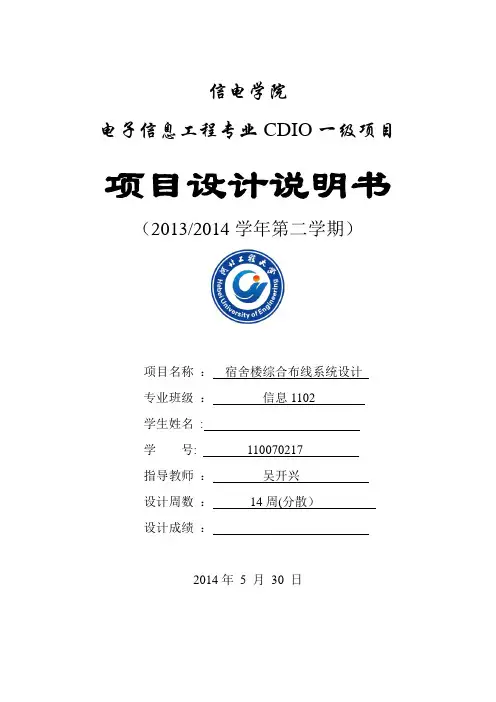 信电学院

电子信息工程专业 CDIO 一级项目

项目设计说明书

（2013/2014 学年第二学期）

河北工程大学
Hebei University of Engineering

项目名称 ： 宿舍楼综合布线系统设计

专业班级 ： 信息 1102

学生姓名 :

学　　号: 110070217

指导教师 ： 吴开兴

设计周数 ： 14 周(分散）

设计成绩 ：

2014 年 5 月 30 日